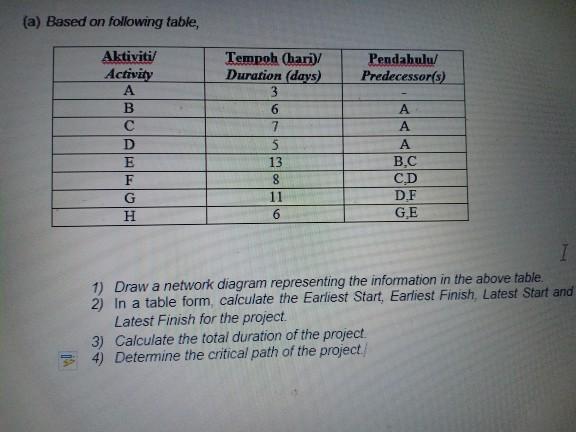 (a) Based on following table,

| Aktiviti/ Activity | Tempoh (hari)/ Duration (days) | Pendahulu/ Predecessor(s) |
|---|---|---|
| A | 3 | - |
| B | 6 | A |
| C | 7 | A |
| D | 5 | A |
| E | 13 | B,C |
| F | 8 | C,D |
| G | 11 | D,F |
| H | 6 | G,E |

1) Draw a network diagram representing the information in the above table.
2) In a table form, calculate the Earliest Start, Earliest Finish, Latest Start and Latest Finish for the project.
3) Calculate the total duration of the project.
4) Determine the critical path of the project.